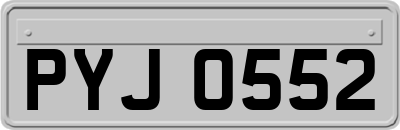 PYJ 0552